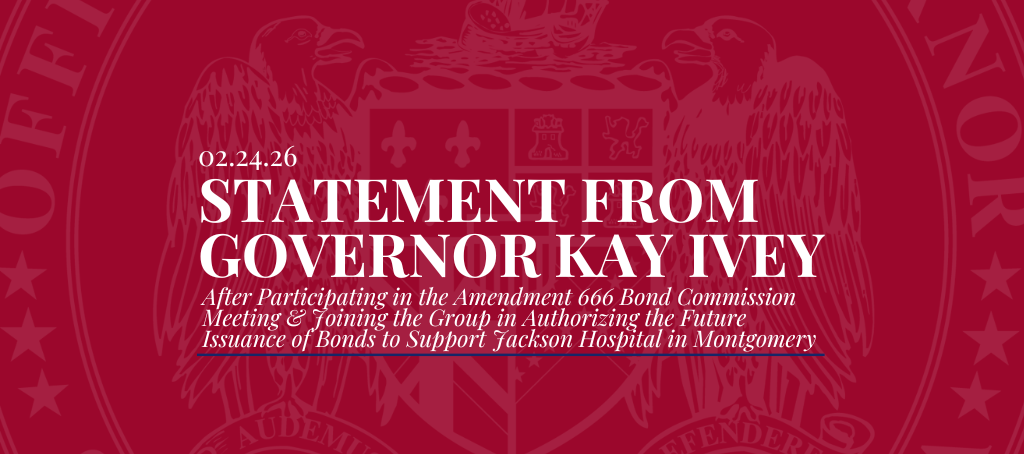 02.24.26

STATEMENT FROM GOVERNOR KAY IVEY

After Participating in the Amendment 666 Bond Commission Meeting & Joining the Group in Authorizing the Future Issuance of Bonds to Support Jackson Hospital in Montgomery